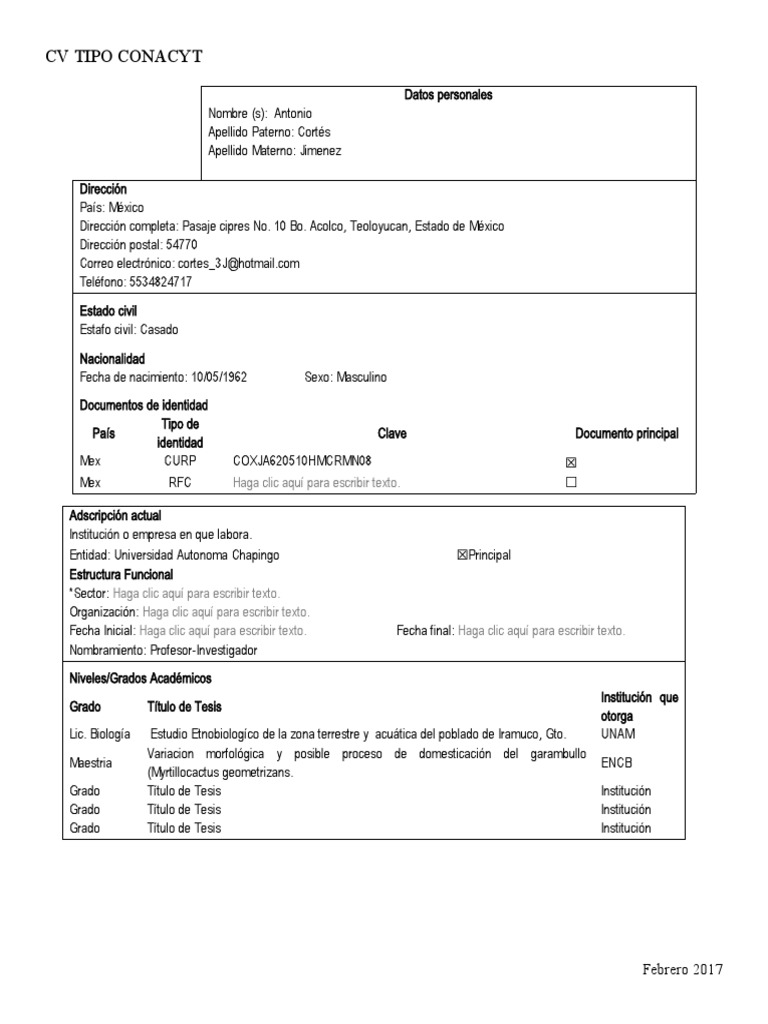 CV TIPO CONACYT

Datos personales
Nombre (s): Antonio
Apellido Paterno: Cortés
Apellido Materno: Jimenez

Dirección
País: México
Dirección completa: Pasaje cipres No. 10 Bo. Acolco, Teoloyucan, Estado de México
Dirección postal: 54770
Correo electrónico: cortes_3J@hotmail.com
Teléfono: 5534824717

Estado civil
Estafo civil: Casado

Nacionalidad
Fecha de nacimiento: 10/05/1962 Sexo: Masculino

Documentos de identidad

| País | Tipo de identidad | Clave | Documento principal |
|---|---|---|---|
| Mex | CURP | COXJA620510HMCRMN08 | ☒ |
| Mex | RFC | Haga clic aquí para escribir texto. | ☐ |

Adscripción actual
Institución o empresa en que labora.
Entidad: Universidad Autonoma Chapingo ☒Principal
Estructura Funcional
*Sector: Haga clic aquí para escribir texto.
Organización: Haga clic aquí para escribir texto.
Fecha Inicial: Haga clic aquí para escribir texto. Fecha final: Haga clic aquí para escribir texto.
Nombramiento: Profesor-Investigador

Niveles/Grados Académicos

| Grado | Título de Tesis | Institución que otorga |
|---|---|---|
| Lic. Biología | Estudio Etnobiologíco de la zona terrestre y acuática del poblado de Iramuco, Gto. | UNAM |
| Maestria | Variacion morfológica y posible proceso de domesticación del garambullo (Myrtillocactus geometrizans. | ENCB |
| Grado | Titulo de Tesis | Institución |
| Grado | Titulo de Tesis | Institución |
| Grado | Titulo de Tesis | Institución |

Febrero 2017